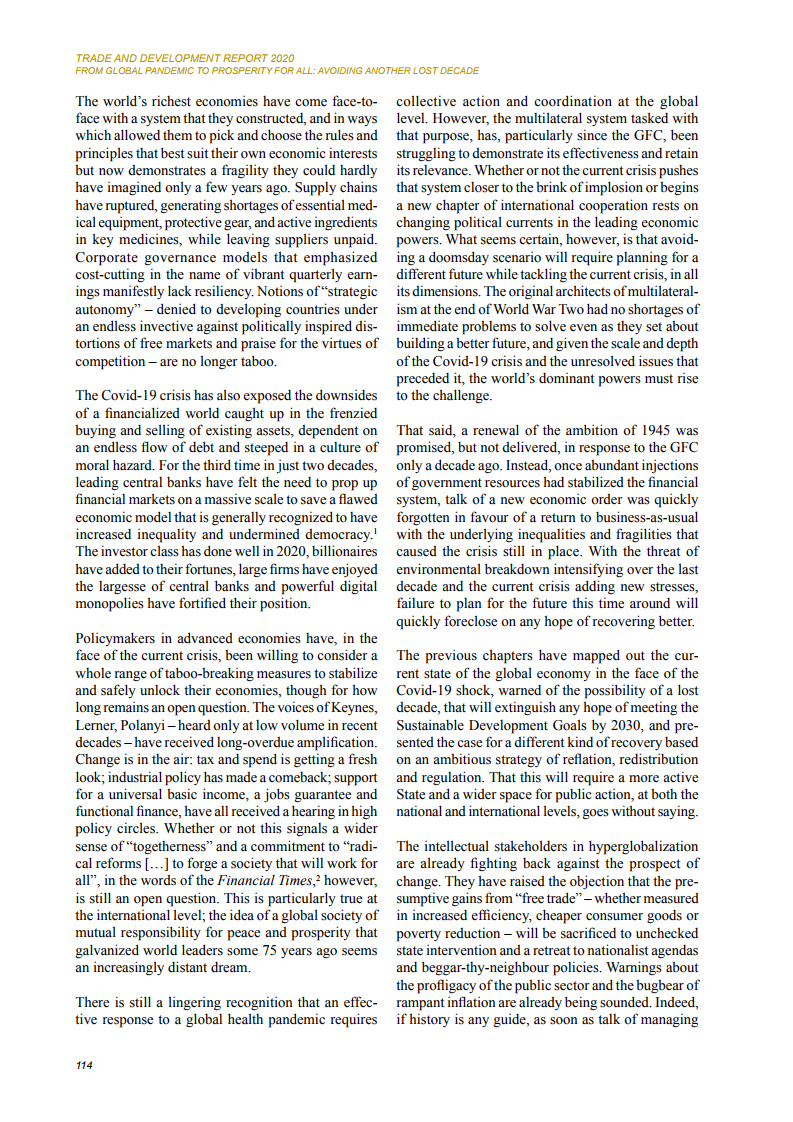 TRADE AND DEVELOPMENT REPORT 2020
FROM GLOBAL PANDEMIC TO PROSPERITY FOR ALL: AVOIDING ANOTHER LOST DECADE

The world's richest economies have come face-to-face with a system that they constructed, and in ways which allowed them to pick and choose the rules and principles that best suit their own economic interests but now demonstrates a fragility they could hardly have imagined only a few years ago. Supply chains have ruptured, generating shortages of essential medical equipment, protective gear, and active ingredients in key medicines, while leaving suppliers unpaid. Corporate governance models that emphasized cost-cutting in the name of vibrant quarterly earnings manifestly lack resiliency. Notions of "strategic autonomy" – denied to developing countries under an endless invective against politically inspired distortions of free markets and praise for the virtues of competition – are no longer taboo.

The Covid-19 crisis has also exposed the downsides of a financialized world caught up in the frenzied buying and selling of existing assets, dependent on an endless flow of debt and steeped in a culture of moral hazard. For the third time in just two decades, leading central banks have felt the need to prop up financial markets on a massive scale to save a flawed economic model that is generally recognized to have increased inequality and undermined democracy.$^1$ The investor class has done well in 2020, billionaires have added to their fortunes, large firms have enjoyed the largesse of central banks and powerful digital monopolies have fortified their position.

Policymakers in advanced economies have, in the face of the current crisis, been willing to consider a whole range of taboo-breaking measures to stabilize and safely unlock their economies, though for how long remains an open question. The voices of Keynes, Lerner, Polanyi – heard only at low volume in recent decades – have received long-overdue amplification. Change is in the air: tax and spend is getting a fresh look; industrial policy has made a comeback; support for a universal basic income, a jobs guarantee and functional finance, have all received a hearing in high policy circles. Whether or not this signals a wider sense of "togetherness" and a commitment to "radical reforms […] to forge a society that will work for all", in the words of the Financial Times,$^2$ however, is still an open question. This is particularly true at the international level; the idea of a global society of mutual responsibility for peace and prosperity that galvanized world leaders some 75 years ago seems an increasingly distant dream.

There is still a lingering recognition that an effective response to a global health pandemic requires collective action and coordination at the global level. However, the multilateral system tasked with that purpose, has, particularly since the GFC, been struggling to demonstrate its effectiveness and retain its relevance. Whether or not the current crisis pushes that system closer to the brink of implosion or begins a new chapter of international cooperation rests on changing political currents in the leading economic powers. What seems certain, however, is that avoiding a doomsday scenario will require planning for a different future while tackling the current crisis, in all its dimensions. The original architects of multilateralism at the end of World War Two had no shortages of immediate problems to solve even as they set about building a better future, and given the scale and depth of the Covid-19 crisis and the unresolved issues that preceded it, the world's dominant powers must rise to the challenge.

That said, a renewal of the ambition of 1945 was promised, but not delivered, in response to the GFC only a decade ago. Instead, once abundant injections of government resources had stabilized the financial system, talk of a new economic order was quickly forgotten in favour of a return to business-as-usual with the underlying inequalities and fragilities that caused the crisis still in place. With the threat of environmental breakdown intensifying over the last decade and the current crisis adding new stresses, failure to plan for the future this time around will quickly foreclose on any hope of recovering better.

The previous chapters have mapped out the current state of the global economy in the face of the Covid-19 shock, warned of the possibility of a lost decade, that will extinguish any hope of meeting the Sustainable Development Goals by 2030, and presented the case for a different kind of recovery based on an ambitious strategy of reflation, redistribution and regulation. That this will require a more active State and a wider space for public action, at both the national and international levels, goes without saying.

The intellectual stakeholders in hyperglobalization are already fighting back against the prospect of change. They have raised the objection that the presumptive gains from "free trade" – whether measured in increased efficiency, cheaper consumer goods or poverty reduction – will be sacrificed to unchecked state intervention and a retreat to nationalist agendas and beggar-thy-neighbour policies. Warnings about the profligacy of the public sector and the bugbear of rampant inflation are already being sounded. Indeed, if history is any guide, as soon as talk of managing

114